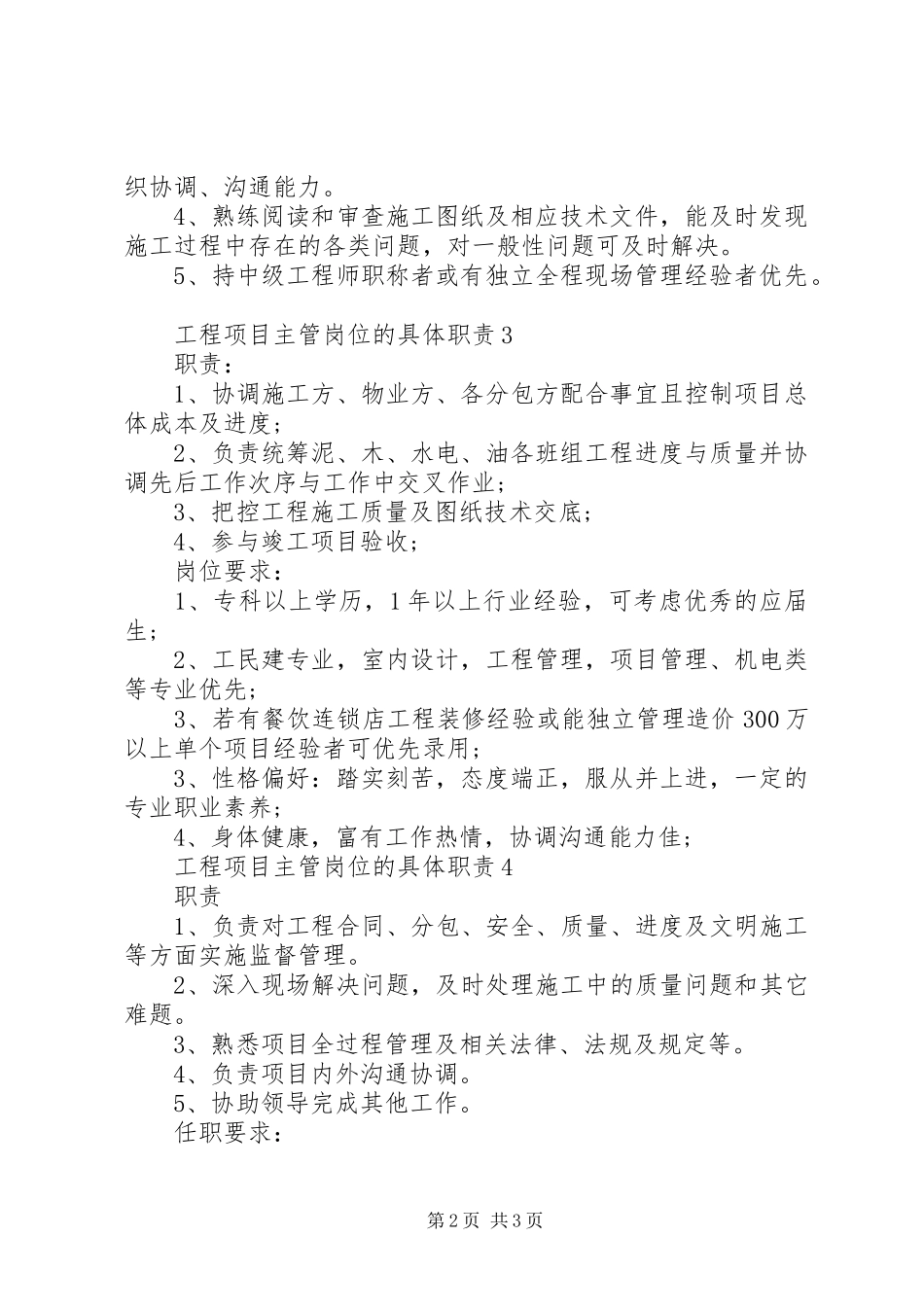 织协调、沟通能力。

4、熟练阅读和审查施工图纸及相应技术文件，能及时发现施工过程中存在的各类问题，对一般性问题可及时解决。

5、持中级工程师职称者或有独立全程现场管理经验者优先。

工程项目主管岗位的具体职责3

职责：

1、协调施工方、物业方、各分包方配合事宜且控制项目总体成本及进度；

2、负责统筹泥、木、水电、油各班组工程进度与质量并协调先后工作次序与工作中交叉作业；

3、把控工程施工质量及图纸技术交底；

4、参与竣工项目验收；

岗位要求：

1、专科以上学历，1年以上行业经验，可考虑优秀的应届生；

2、工民建专业，室内设计，工程管理，项目管理、机电类等专业优先；

3、若有餐饮连锁店工程装修经验或能独立管理造价300万以上单个项目经验者可优先录用；

3、性格偏好：踏实刻苦，态度端正，服从并上进，一定的专业职业素养；

4、身体健康，富有工作热情，协调沟通能力佳；

工程项目主管岗位的具体职责4

职责

1、负责对工程合同、分包、安全、质量、进度及文明施工等方面实施监督管理。

2、深入现场解决问题，及时处理施工中的质量问题和其它难题。

3、熟悉项目全过程管理及相关法律、法规及规定等。

4、负责项目内外沟通协调。

5、协助领导完成其他工作。

任职要求：

第2页 共3页